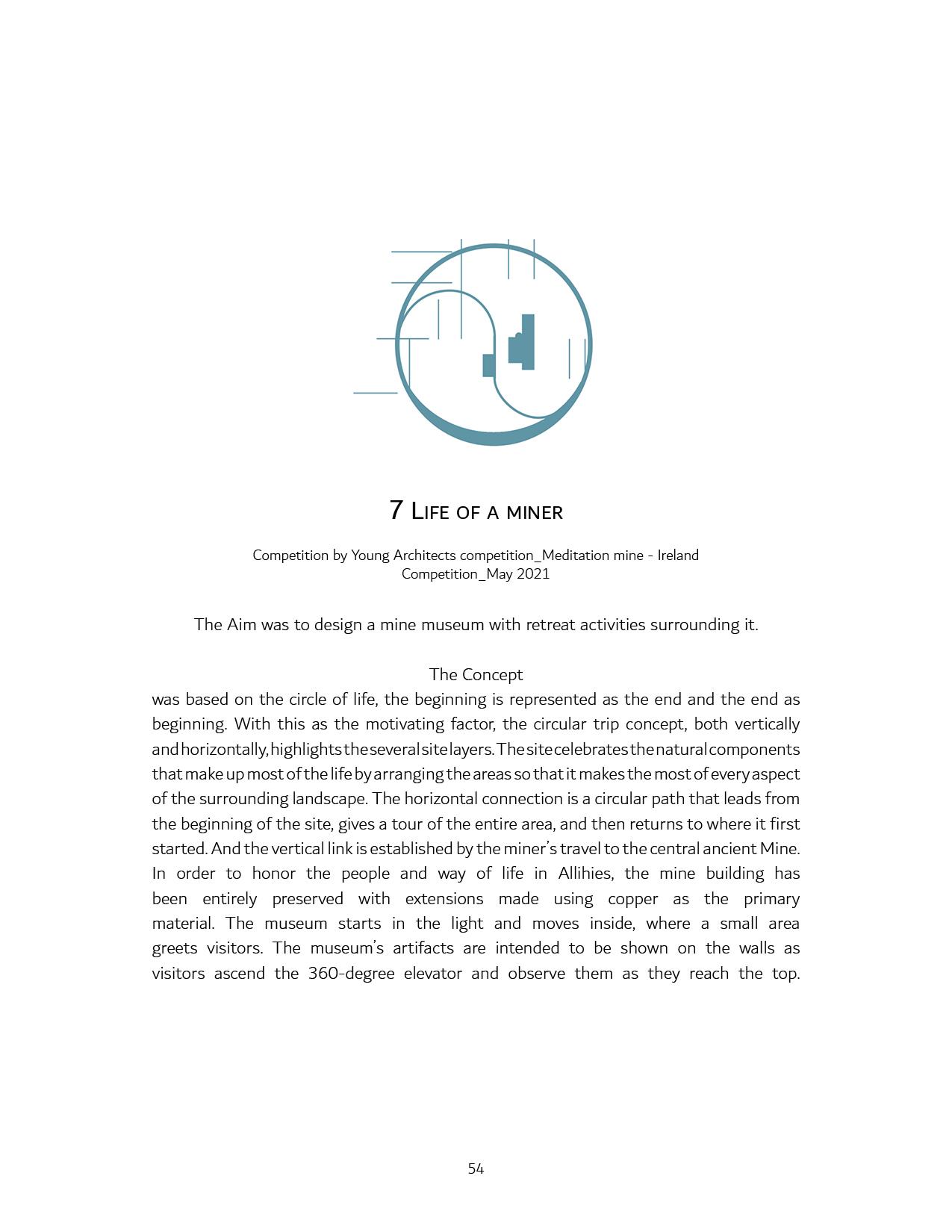 7 Life of a miner

Competition by Young Architects competition_Meditation mine - Ireland
Competition_May 2021

The Aim was to design a mine museum with retreat activities surrounding it.

The Concept
was based on the circle of life, the beginning is represented as the end and the end as beginning. With this as the motivating factor, the circular trip concept, both vertically and horizontally, highlights the several site layers. The site celebrates the natural components that make up most of the life by arranging the areas so that it makes the most of every aspect of the surrounding landscape. The horizontal connection is a circular path that leads from the beginning of the site, gives a tour of the entire area, and then returns to where it first started. And the vertical link is established by the miner's travel to the central ancient Mine. In order to honor the people and way of life in Allihies, the mine building has been entirely preserved with extensions made using copper as the primary material. The museum starts in the light and moves inside, where a small area greets visitors. The museum's artifacts are intended to be shown on the walls as visitors ascend the 360-degree elevator and observe them as they reach the top.

54